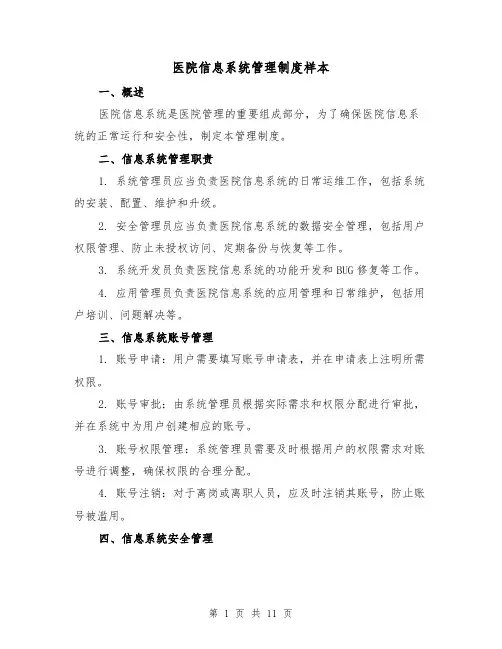 医院信息系统管理制度样本

一、概述

医院信息系统是医院管理的重要组成部分，为了确保医院信息系统的正常运行和安全性，制定本管理制度。

二、信息系统管理职责

1. 系统管理员应当负责医院信息系统的日常运维工作，包括系统的安装、配置、维护和升级。

2. 安全管理员应当负责医院信息系统的数据安全管理，包括用户权限管理、防止未授权访问、定期备份与恢复等工作。

3. 系统开发员负责医院信息系统的功能开发和BUG修复等工作。

4. 应用管理员负责医院信息系统的应用管理和日常维护，包括用户培训、问题解决等。

三、信息系统账号管理

1. 账号申请：用户需要填写账号申请表，并在申请表上注明所需权限。

2. 账号审批：由系统管理员根据实际需求和权限分配进行审批，并在系统中为用户创建相应的账号。

3. 账号权限管理：系统管理员需要及时根据用户的权限需求对账号进行调整，确保权限的合理分配。

4. 账号注销：对于离岗或离职人员，应及时注销其账号，防止账号被滥用。

四、信息系统安全管理

第 1 页 共 11 页